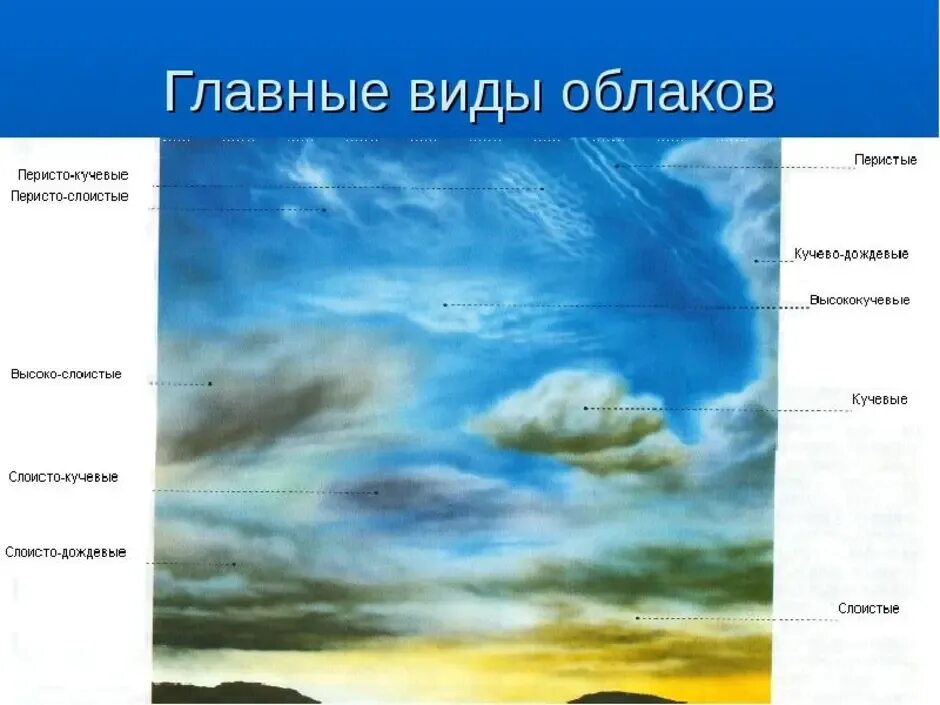 Главные виды облаков

Перисто-кучевые
Перисто-слоистые
Высоко-слоистые
Слоисто-кучевые
Слоисто-дождевые

Перистые
Кучево-дождевые
Высококучевые
Кучевые
Слоистые